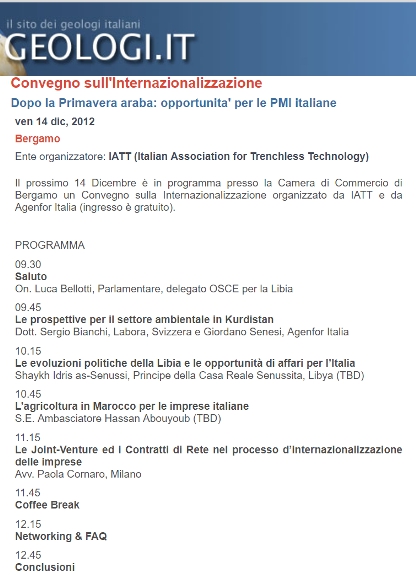 il sito dei geologi italiani
GEOLOGI.IT

Convegno sull'Internazionalizzazione

Dopo la Primavera araba: opportunita' per le PMI italiane

ven 14 dic, 2012

Bergamo

Ente organizzatore: IATT (Italian Association for Trenchless Technology)

Il prossimo 14 Dicembre è in programma presso la Camera di Commercio di Bergamo un Convegno sulla Internazionalizzazione organizzato da IATT e da Agenfor Italia (ingresso è gratuito).

PROGRAMMA

09.30
Saluto
On. Luca Bellotti, Parlamentare, delegato OSCE per la Libia

09.45
Le prospettive per il settore ambientale in Kurdistan
Dott. Sergio Bianchi, Labora, Svizzera e Giordano Senesi, Agenfor Italia

10.15
Le evoluzioni politiche della Libia e le opportunità di affari per l'Italia
Shaykh Idris as-Senussi, Principe della Casa Reale Senussita, Libya (TBD)

10.45
L'agricoltura in Marocco per le imprese italiane
S.E. Ambasciatore Hassan Abouyoub (TBD)

11.15
Le Joint-Venture ed i Contratti di Rete nel processo d'internazionalizzazione delle imprese
Avv. Paola Cornaro, Milano

11.45
Coffee Break

12.15
Networking & FAQ

12.45
Conclusioni